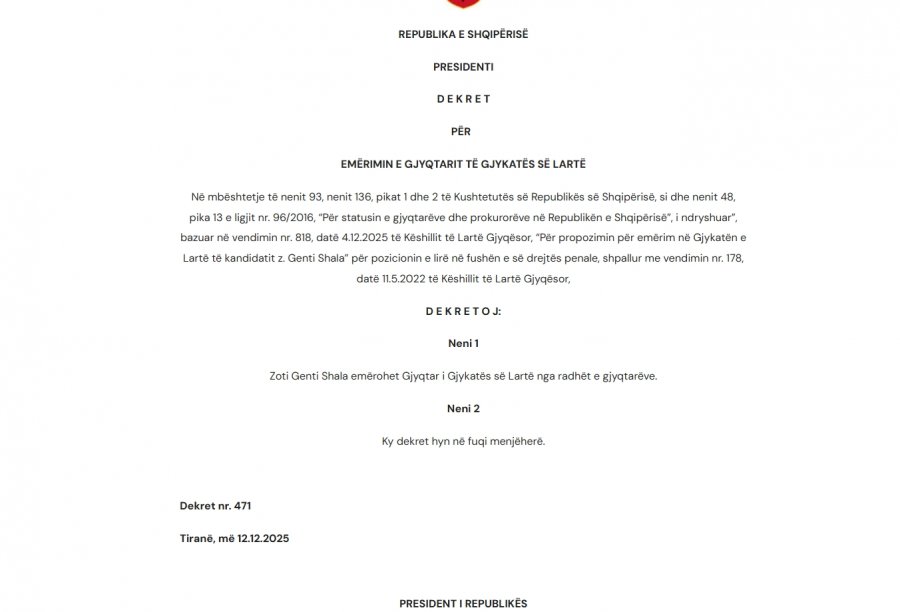 REPUBLIKA E SHQIPËRISË

PRESIDENTI

D E K R E T

PËR

EMËRIMIN E GJYQTARIT TË GJYKATËS SË LARTË

Në mbështetje të nenit 93, nenit 136, pikat 1 dhe 2 të Kushtetutës së Republikës së Shqipërisë, si dhe nenit 48, pika 13 e ligjit nr. 96/2016, "Për statusin e gjyqtarëve dhe prokurorëve në Republikën e Shqipërisë", i ndryshuar", bazuar në vendimin nr. 818, datë 4.12.2025 të Këshillit të Lartë Gjyqësor, "Për propozimin për emërim në Gjykatën e Lartë të kandidatit z. Genti Shala" për pozicionin e lirë në fushën e së drejtës penale, shpallur me vendimin nr. 178, datë 11.5.2022 të Këshillit të Lartë Gjyqësor,

D E K R E T O J:

Neni 1

Zoti Genti Shala emërohet Gjyqtar i Gjykatës së Lartë nga radhët e gjyqtarëve.

Neni 2

Ky dekret hyn në fuqi menjëherë.

Dekret nr. 471

Tiranë, më 12.12.2025

PRESIDENT I REPUBLIKËS